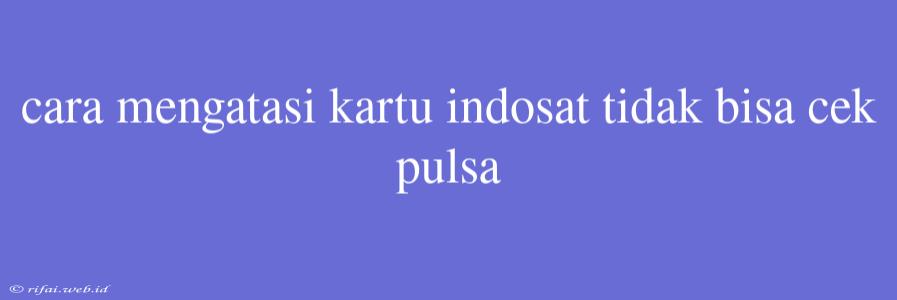 cara mengatasi kartu indosat tidak bisa cek pulsa

© rifai.web.id